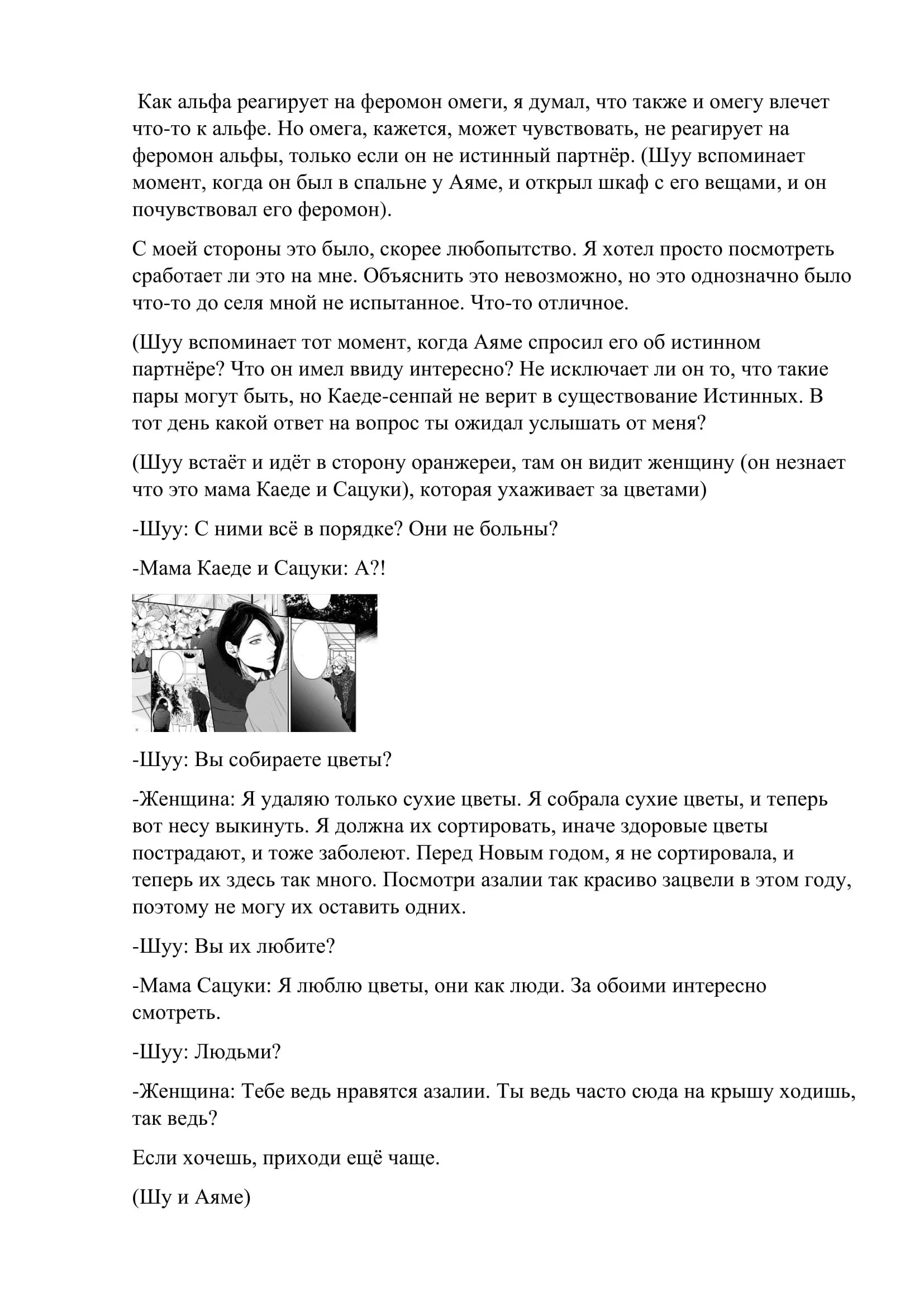 Как альфа реагирует на феромон омеги, я думал, что также и омегу влечет что-то к альфе. Но омега, кажется, может чувствовать, не реагирует на феромон альфы, только если он не истинный партнёр. (Шуу вспоминает момент, когда он был в спальне у Аяме, и открыл шкаф с его вещами, и он почувствовал его феромон).

С моей стороны это было, скорее любопытство. Я хотел просто посмотреть сработает ли это на мне. Объяснить это невозможно, но это однозначно было что-то до селя мной не испытанное. Что-то отличное.

(Шуу вспоминает тот момент, когда Аяме спросил его об истинном партнёре? Что он имел ввиду интересно? Не исключает ли он то, что такие пары могут быть, но Каеде-сенпай не верит в существование Истинных. В тот день какой ответ на вопрос ты ожидал услышать от меня?

(Шуу встаёт и идёт в сторону оранжереи, там он видит женщину (он незнает что это мама Каеде и Сацуки), которая ухаживает за цветами)

-Шуу: С ними всё в порядке? Они не больны?

-Мама Каеде и Сацуки: А?!

-Шуу: Вы собираете цветы?

-Женщина: Я удаляю только сухие цветы. Я собрала сухие цветы, и теперь вот несу выкинуть. Я должна их сортировать, иначе здоровые цветы пострадают, и тоже заболеют. Перед Новым годом, я не сортировала, и теперь их здесь так много. Посмотри азалии так красиво зацвели в этом году, поэтому не могу их оставить одних.

-Шуу: Вы их любите?

-Мама Сацуки: Я люблю цветы, они как люди. За обоими интересно смотреть.

-Шуу: Людьми?

-Женщина: Тебе ведь нравятся азалии. Ты ведь часто сюда на крышу ходишь, так ведь?

Если хочешь, приходи ещё чаще.

(Шу и Аяме)